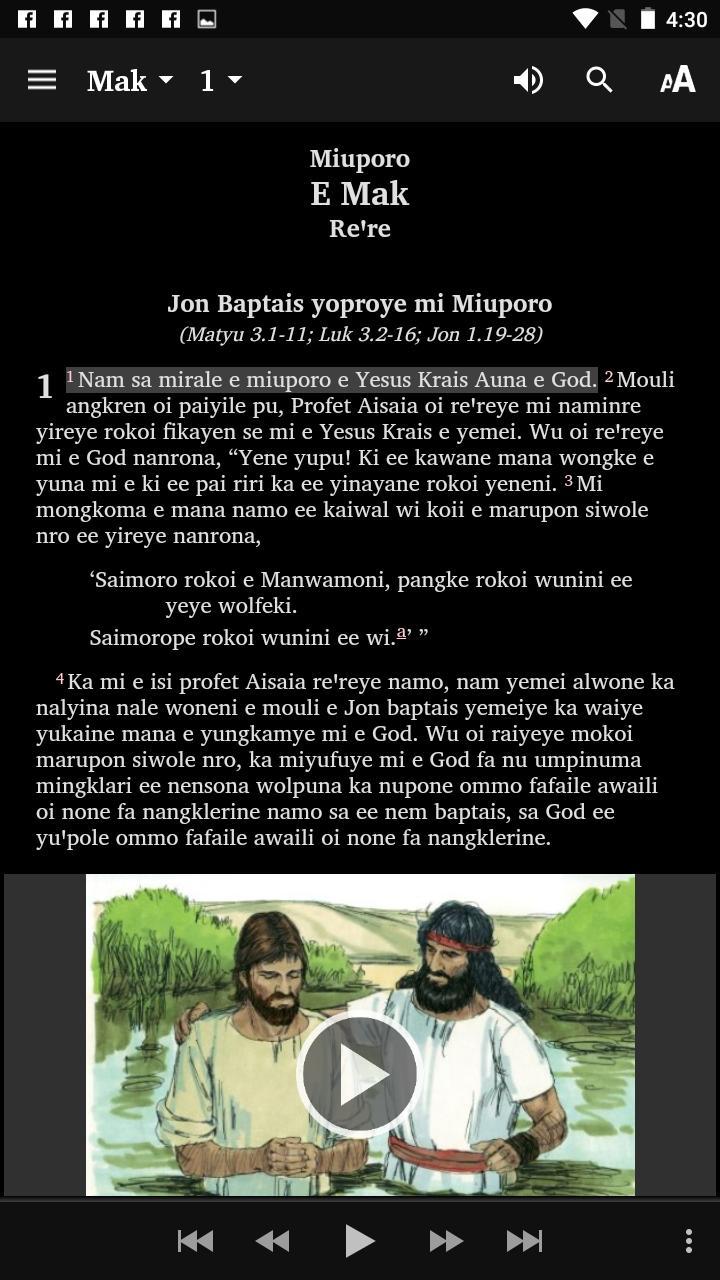 4:30

Mak 1

Miuporo
E Mak
Re're

Jon Baptais yoproye mi Miuporo
(Matyu 3.1-11; Luk 3.2-16; Jon 1.19-28)

1 $^{1}$Nam sa mirale e miuporo e Yesus Krais Auna e God. $^{2}$Mouli angkren oi paiyile pu, Profet Aisaia oi re'reye mi naminre yireye rokoi fikayen se mi e Yesus Krais e yemei. Wu oi re'reye mi e God nanrona, “Yene yupu! Ki ee kawane mana wongke e yuna mi e ki ee pai riri ka ee yinayane rokoi yeneni. $^{3}$Mi mongkoma e mana namo ee kaiwal wi koii e marupon siwole nro ee yireye nanrona,

‘Saimoro rokoi e Manwamoni, pangke rokoi wunini ee yeye wolfeki.
Saimorope rokoi wunini ee wi.$^{a}$’ ”

$^{4}$Ka mi e isi profet Aisaia re'reye namo, nam yemei alwone ka nalyina nale woneni e mouli e Jon baptais yemeiye ka waiye yukaine mana e yungkamye mi e God. Wu oi raiyeye mokoi marupon siwole nro, ka miyufuye mi e God fa nu umpinuma mingklari ee nensona wolpuna ka nupone ommo fafaile awaili oi none fa nangklerine namo sa ee nem baptais, sa God ee yu'pole ommo fafaile awaili oi none fa nangklerine.